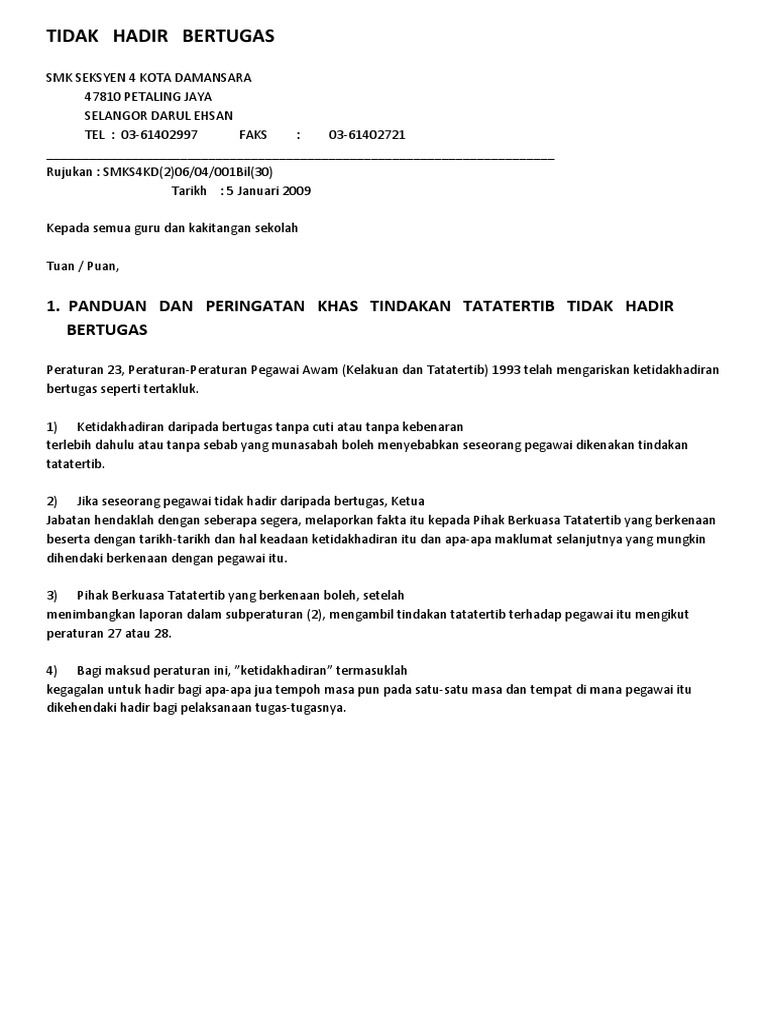 TIDAK HADIR BERTUGAS

SMK SEKSYEN 4 KOTA DAMANSARA
47810 PETALING JAYA
SELANGOR DARUL EHSAN
TEL : 03-61402997 FAKS : 03-61402721

Rujukan : SMKS4KD(2)06/04/001Bil(30)
Tarikh : 5 Januari 2009

Kepada semua guru dan kakitangan sekolah

Tuan / Puan,

1. PANDUAN DAN PERINGATAN KHAS TINDAKAN TATATERTIB TIDAK HADIR BERTUGAS

Peraturan 23, Peraturan-Peraturan Pegawai Awam (Kelakuan dan Tatatertib) 1993 telah mengariskan ketidakhadiran bertugas seperti tertakluk.

1) Ketidakhadiran daripada bertugas tanpa cuti atau tanpa kebenaran
terlebih dahulu atau tanpa sebab yang munasabah boleh menyebabkan seseorang pegawai dikenakan tindakan tatatertib.

2) Jika seseorang pegawai tidak hadir daripada bertugas, Ketua
Jabatan hendaklah dengan seberapa segera, melaporkan fakta itu kepada Pihak Berkuasa Tatatertib yang berkenaan beserta dengan tarikh-tarikh dan hal keadaan ketidakhadiran itu dan apa-apa maklumat selanjutnya yang mungkin dihendaki berkenaan dengan pegawai itu.

3) Pihak Berkuasa Tatatertib yang berkenaan boleh, setelah
menimbangkan laporan dalam subperaturan (2), mengambil tindakan tatatertib terhadap pegawai itu mengikut peraturan 27 atau 28.

4) Bagi maksud peraturan ini, "ketidakhadiran" termasuklah
kegagalan untuk hadir bagi apa-apa jua tempoh masa pun pada satu-satu masa dan tempat di mana pegawai itu dikehendaki hadir bagi pelaksanaan tugas-tugasnya.